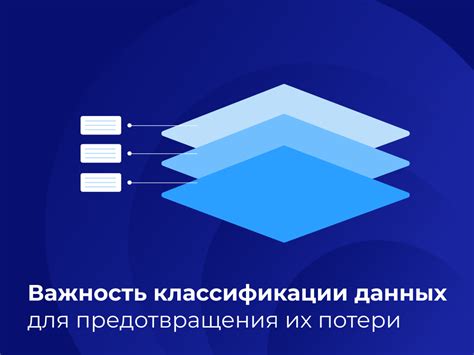 Важность классификации данных
для предотвращения их потери